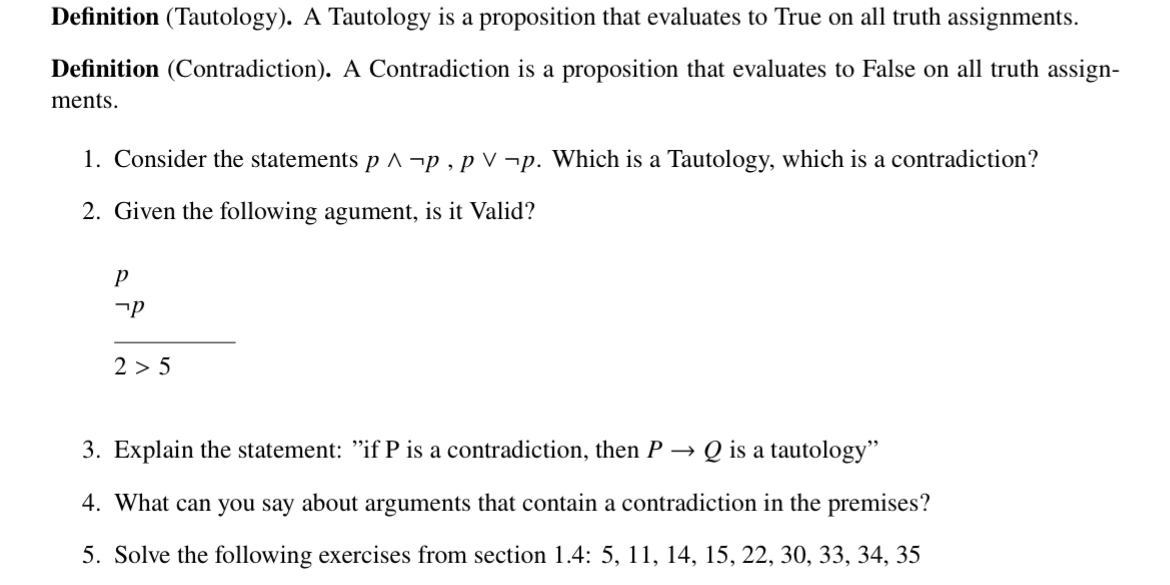 **Definition** (Tautology). A Tautology is a proposition that evaluates to True on all truth assignments.

**Definition** (Contradiction). A Contradiction is a proposition that evaluates to False on all truth assignments.

1. Consider the statements $p \wedge \neg p$ , $p \vee \neg p$. Which is a Tautology, which is a contradiction?

2. Given the following agument, is it Valid?

$p$
$\neg p$
$2 > 5$

3. Explain the statement: "if P is a contradiction, then $P \rightarrow Q$ is a tautology"

4. What can you say about arguments that contain a contradiction in the premises?

5. Solve the following exercises from section 1.4: 5, 11, 14, 15, 22, 30, 33, 34, 35